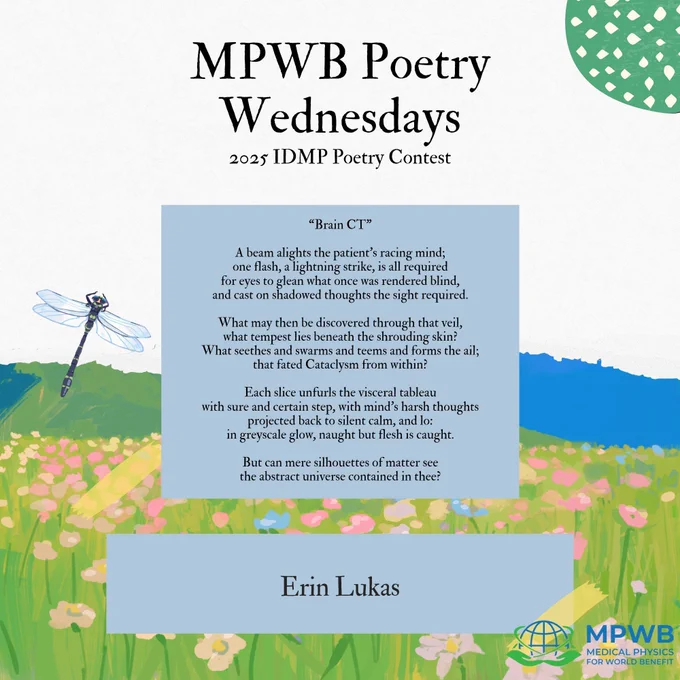 MPWB Poetry Wednesdays

2025 IDMP Poetry Contest

"Brain CT"

A beam alights the patient's racing mind;
one flash, a lightning strike, is all required
for eyes to glean what once was rendered blind,
and cast on shadowed thoughts the sight required.

What may then be discovered through that veil,
what tempest lies beneath the shrouding skin?
What seethes and swarms and teems and forms the ail;
that fated Cataclysm from within?

Each slice unfurls the visceral tableau
with sure and certain step, with mind's harsh thoughts
projected back to silent calm, and lo:
in greyscale glow, naught but flesh is caught.

But can mere silhouettes of matter see
the abstract universe contained in thee?

Erin Lukas

MPWB
MEDICAL PHYSICS
FOR WORLD BENEFIT